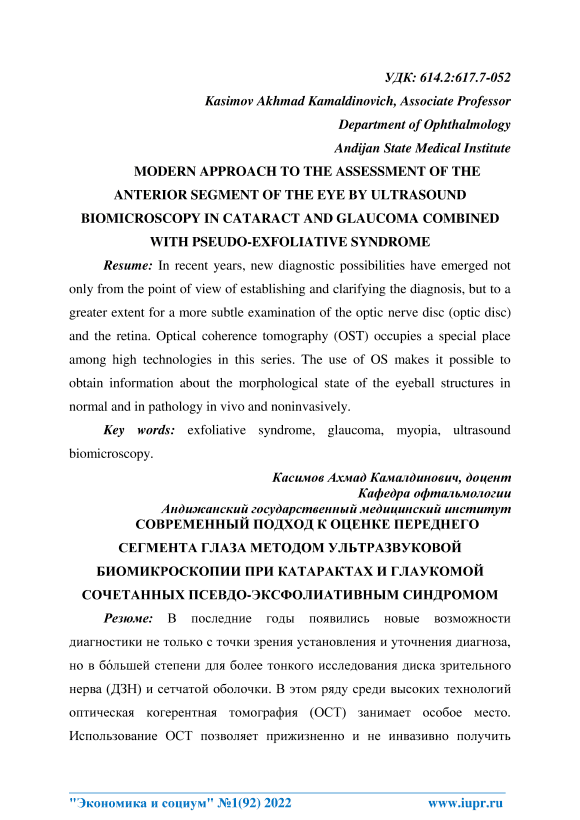 УДК: 614.2:617.7-052

Kasimov Akhmad Kamaldinovich, Associate Professor

Department of Ophthalmology

Andijan State Medical Institute

MODERN APPROACH TO THE ASSESSMENT OF THE ANTERIOR SEGMENT OF THE EYE BY ULTRASOUND BIOMICROSCOPY IN CATARACT AND GLAUCOMA COMBINED WITH PSEUDO-EXFOLIATIVE SYNDROME

Resume: In recent years, new diagnostic possibilities have emerged not only from the point of view of establishing and clarifying the diagnosis, but to a greater extent for a more subtle examination of the optic nerve disc (optic disc) and the retina. Optical coherence tomography (OST) occupies a special place among high technologies in this series. The use of OS makes it possible to obtain information about the morphological state of the eyeball structures in normal and in pathology in vivo and noninvasively.

Key words: exfoliative syndrome, glaucoma, myopia, ultrasound biomicroscopy.

Касимов Ахмад Камалдинович, доцент

Кафедра офтальмологии

Андижанский государственный медицинский институт

СОВРЕМЕННЫЙ ПОДХОД К ОЦЕНКЕ ПЕРЕДНЕГО СЕГМЕНТА ГЛАЗА МЕТОДОМ УЛЬТРАЗВУКОВОЙ БИОМИКРОСКОПИИ ПРИ КАТАРАКТАХ И ГЛАУКОМОЙ СОЧЕТАННЫХ ПСЕВДО-ЭКСФОЛИАТИВНЫМ СИНДРОМОМ

Резюме: В последние годы появились новые возможности диагностики не только с точки зрения установления и уточнения диагноза, но в бóльшей степени для более тонкого исследования диска зрительного нерва (ДЗН) и сетчатой оболочки. В этом ряду среди высоких технологий оптическая когерентная томография (ОСТ) занимает особое место. Использование ОСТ позволяет прижизненно и не инвазивно получить

"Экономика и социум" №1(92) 2022 www.iupr.ru